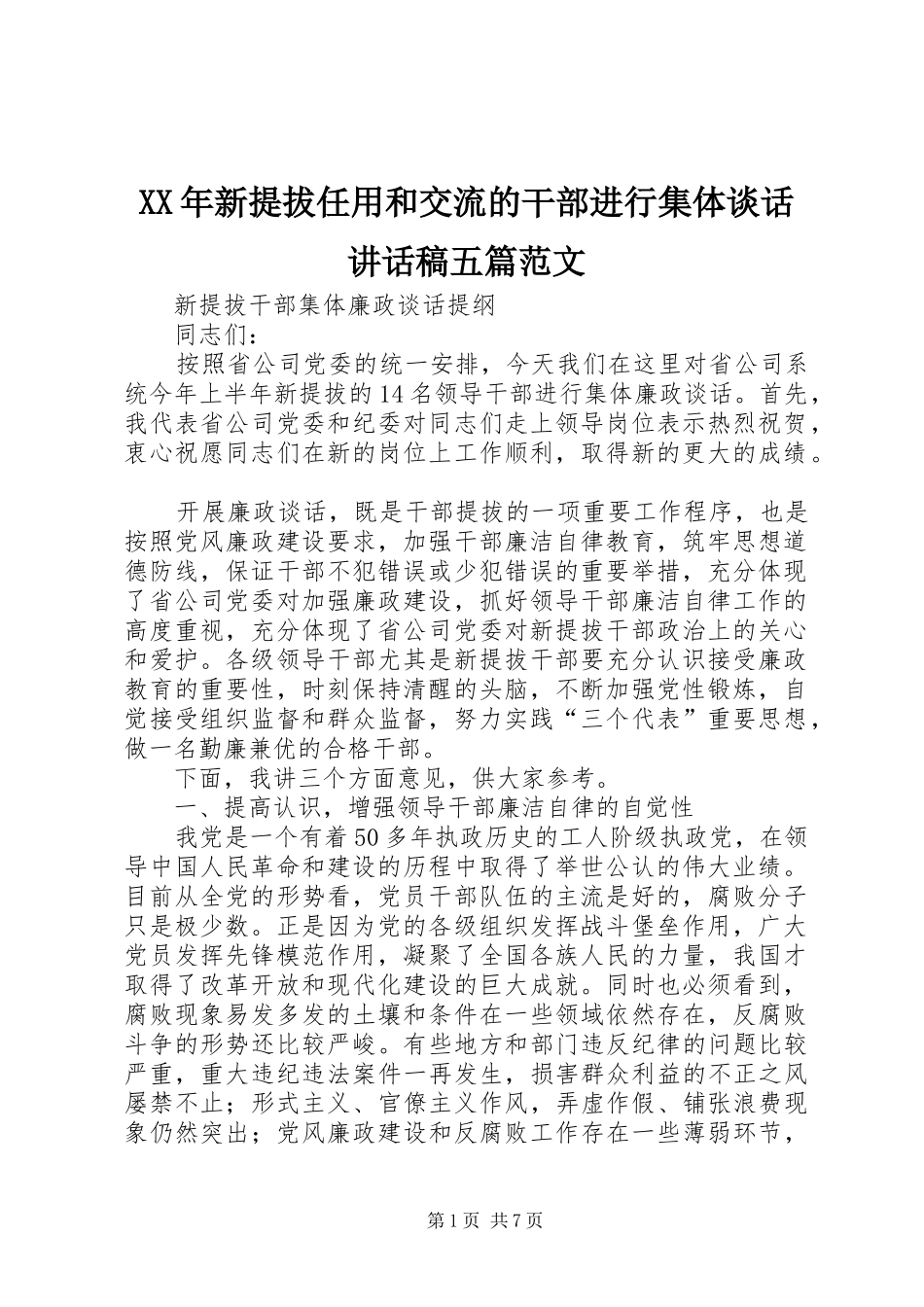 XX年新提拔任用和交流的干部进行集体谈话讲话稿五篇范文

新提拔干部集体廉政谈话提纲

同志们：

按照省公司党委的统一安排，今天我们在这里对省公司系统今年上半年新提拔的14名领导干部进行集体廉政谈话。首先，我代表省公司党委和纪委对同志们走上领导岗位表示热烈祝贺，衷心祝愿同志们在新的岗位上工作顺利，取得新的更大的成绩。

开展廉政谈话，既是干部提拔的一项重要工作程序，也是按照党风廉政建设要求，加强干部廉洁自律教育，筑牢思想道德防线，保证干部不犯错误或少犯错误的重要举措，充分体现了省公司党委对加强廉政建设，抓好领导干部廉洁自律工作的高度重视，充分体现了省公司党委对新提拔干部政治上的关心和爱护。各级领导干部尤其是新提拔干部要充分认识接受廉政教育的重要性，时刻保持清醒的头脑，不断加强党性锻炼，自觉接受组织监督和群众监督，努力实践“三个代表”重要思想，做一名勤廉兼优的合格干部。

下面，我讲三个方面意见，供大家参考。

一、提高认识，增强领导干部廉洁自律的自觉性

我党是一个有着50多年执政历史的工人阶级执政党，在领导中国人民革命和建设的历程中取得了举世公认的伟大业绩。目前从全党的形势看，党员干部队伍的主流是好的，腐败分子只是极少数。正是因为党的各级组织发挥战斗堡垒作用，广大党员发挥先锋模范作用，凝聚了全国各族人民的力量，我国才取得了改革开放和现代化建设的巨大成就。同时也必须看到，腐败现象易发多发的土壤和条件在一些领域依然存在，反腐败斗争的形势还比较严峻。有些地方和部门违反纪律的问题比较严重，重大违纪违法案件一再发生，损害群众利益的不正之风屡禁不止；形式主义、官僚主义作风，弄虚作假、铺张浪费现象仍然突出；党风廉政建设和反腐败工作存在一些薄弱环节，

第1页 共7页